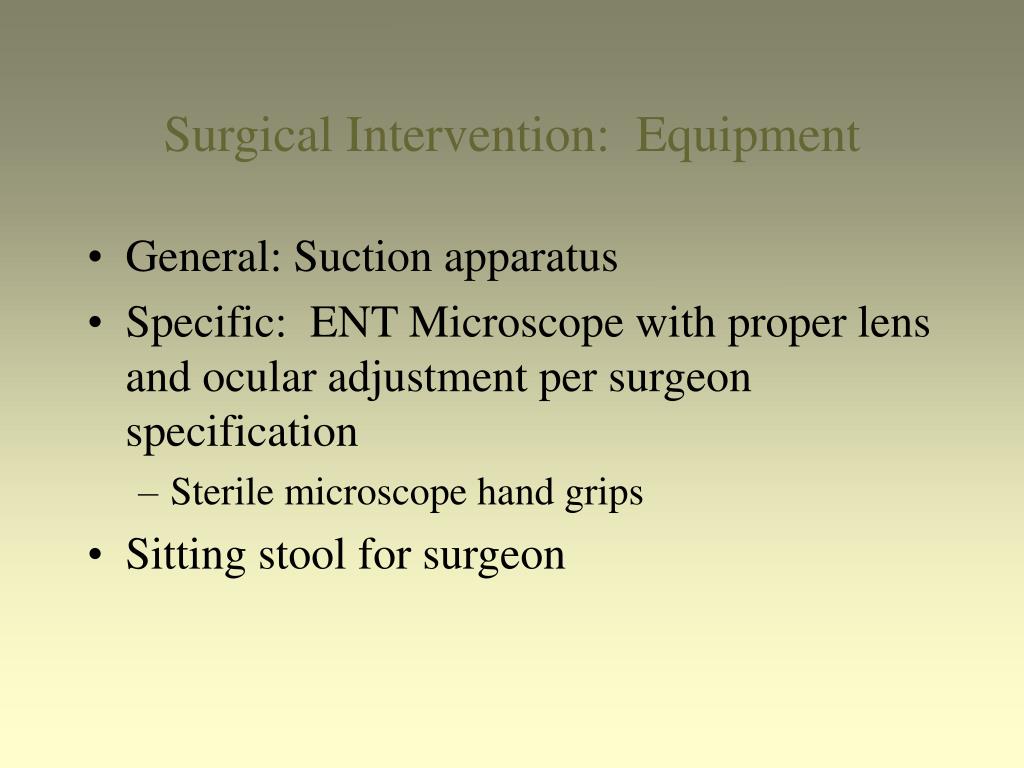 Surgical Intervention: Equipment

• General: Suction apparatus
• Specific: ENT Microscope with proper lens and ocular adjustment per surgeon specification
– Sterile microscope hand grips
• Sitting stool for surgeon